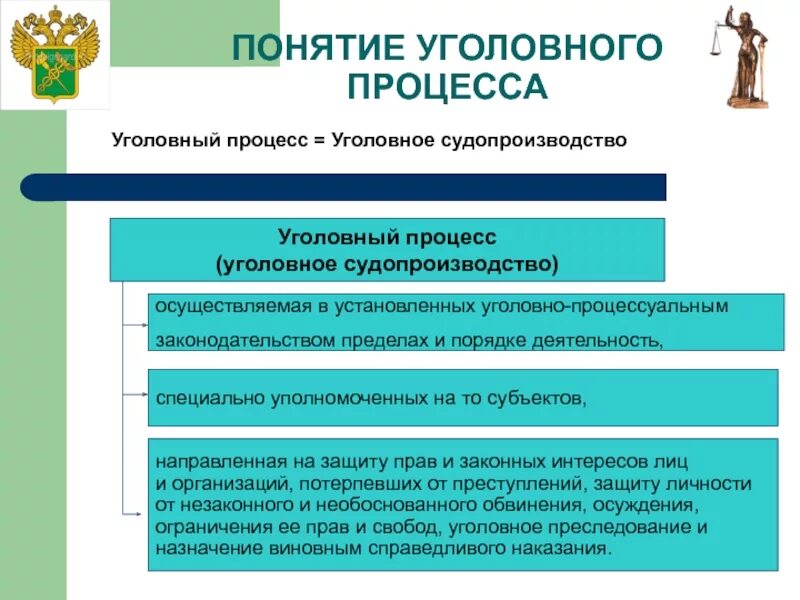 ПОНЯТИЕ УГОЛОВНОГО ПРОЦЕССА

Уголовный процесс = Уголовное судопроизводство

Уголовный процесс
(уголовное судопроизводство)

осуществляемая в установленных уголовно-процессуальным законодательством пределах и порядке деятельность,

специально уполномоченных на то субъектов,

направленная на защиту прав и законных интересов лиц и организаций, потерпевших от преступлений, защиту личности от незаконного и необоснованного обвинения, осуждения, ограничения ее прав и свобод, уголовное преследование и назначение виновным справедливого наказания.